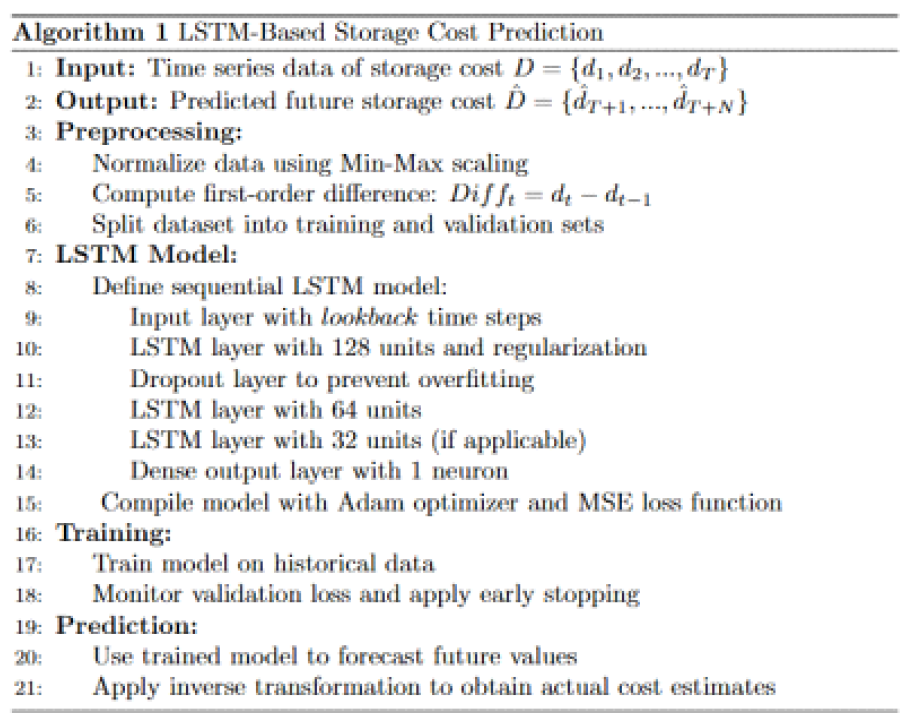 Algorithm 1 LSTM-Based Storage Cost Prediction

1: Input: Time series data of storage cost $D = \{d_1, d_2, ..., d_T\}$
2: Output: Predicted future storage cost $\hat{D} = \{\hat{d}_{T+1}, ..., \hat{d}_{T+N}\}$
3: Preprocessing:
4: Normalize data using Min-Max scaling
5: Compute first-order difference: $Diff_t = d_t - d_{t-1}$
6: Split dataset into training and validation sets
7: LSTM Model:
8: Define sequential LSTM model:
9: Input layer with lookback time steps
10: LSTM layer with 128 units and regularization
11: Dropout layer to prevent overfitting
12: LSTM layer with 64 units
13: LSTM layer with 32 units (if applicable)
14: Dense output layer with 1 neuron
15: Compile model with Adam optimizer and MSE loss function
16: Training:
17: Train model on historical data
18: Monitor validation loss and apply early stopping
19: Prediction:
20: Use trained model to forecast future values
21: Apply inverse transformation to obtain actual cost estimates